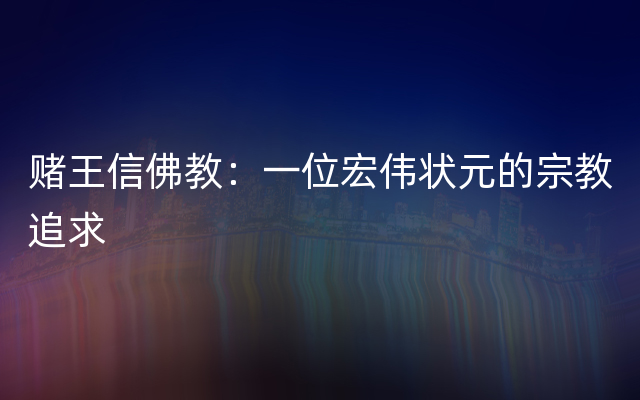 赌王信佛教：一位宏伟状元的宗教追求